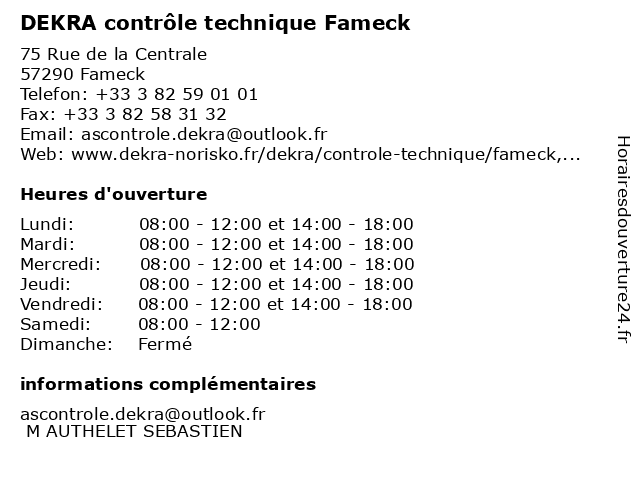 DEKRA contrôle technique Fameck

75 Rue de la Centrale
57290 Fameck
Telefon: +33 3 82 59 01 01
Fax: +33 3 82 58 31 32
Email: ascontrole.dekra@outlook.fr
Web: www.dekra-norisko.fr/dekra/controle-technique/fameck,...

Heures d'ouverture

| | |
|---|---|
| Lundi: | 08:00 - 12:00 et 14:00 - 18:00 |
| Mardi: | 08:00 - 12:00 et 14:00 - 18:00 |
| Mercredi: | 08:00 - 12:00 et 14:00 - 18:00 |
| Jeudi: | 08:00 - 12:00 et 14:00 - 18:00 |
| Vendredi: | 08:00 - 12:00 et 14:00 - 18:00 |
| Samedi: | 08:00 - 12:00 |
| Dimanche: | Fermé |

informations complémentaires

ascontrole.dekra@outlook.fr
M AUTHELET SEBASTIEN

Horairesdouverture24.fr